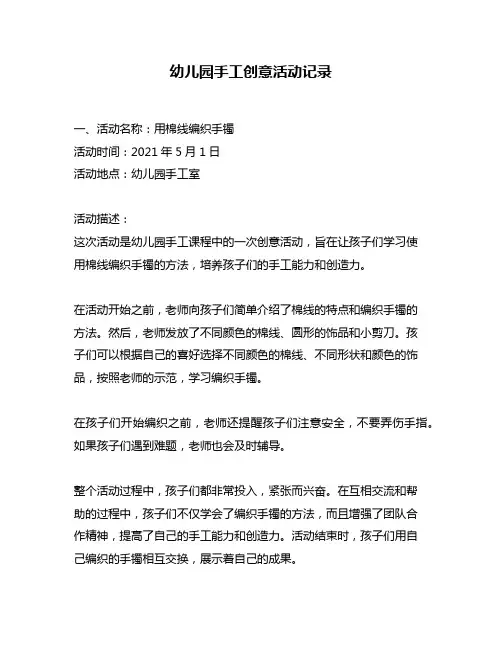 幼儿园手工创意活动记录

一、活动名称：用棉线编织手镯
活动时间：2021 年 5 月 1 日
活动地点：幼儿园手工室

活动描述：
这次活动是幼儿园手工课程中的一次创意活动，旨在让孩子们学习使用棉线编织手镯的方法，培养孩子们的手工能力和创造力。

在活动开始之前，老师向孩子们简单介绍了棉线的特点和编织手镯的方法。然后，老师发放了不同颜色的棉线、圆形的饰品和小剪刀。孩子们可以根据自己的喜好选择不同颜色的棉线、不同形状和颜色的饰品，按照老师的示范，学习编织手镯。

在孩子们开始编织之前，老师还提醒孩子们注意安全，不要弄伤手指。如果孩子们遇到难题，老师也会及时辅导。

整个活动过程中，孩子们都非常投入，紧张而兴奋。在互相交流和帮助的过程中，孩子们不仅学会了编织手镯的方法，而且增强了团队合作精神，提高了自己的手工能力和创造力。活动结束时，孩子们用自己编织的手镯相互交换，展示着自己的成果。